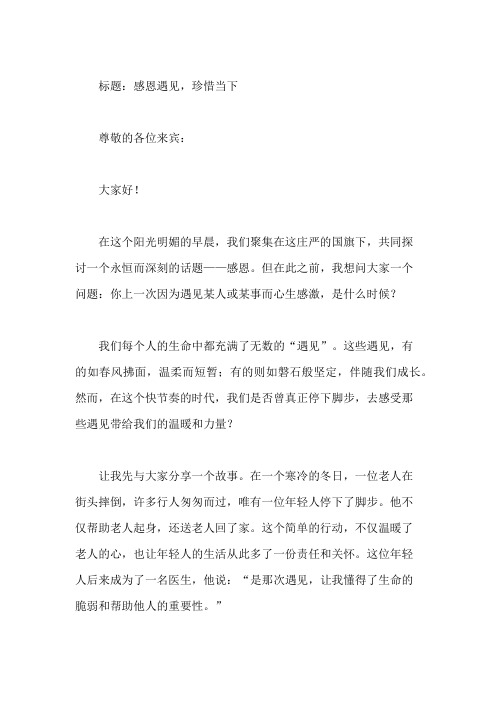 标题：感恩遇见，珍惜当下

尊敬的各位来宾：

大家好！

在这个阳光明媚的早晨，我们聚集在这庄严的国旗下，共同探讨一个永恒而深刻的话题——感恩。但在此之前，我想问大家一个问题：你上一次因为遇见某人或某事而心生感激，是什么时候？

我们每个人的生命中都充满了无数的“遇见”。这些遇见，有的如春风拂面，温柔而短暂；有的则如磐石般坚定，伴随我们成长。然而，在这个快节奏的时代，我们是否曾真正停下脚步，去感受那些遇见带给我们的温暖和力量？

让我先与大家分享一个故事。在一个寒冷的冬日，一位老人在街头摔倒，许多行人匆匆而过，唯有一位年轻人停下了脚步。他不仅帮助老人起身，还送老人回了家。这个简单的行动，不仅温暖了老人的心，也让年轻人的生活从此多了一份责任和关怀。这位年轻人后来成为了一名医生，他说：“是那次遇见，让我懂得了生命的脆弱和帮助他人的重要性。”